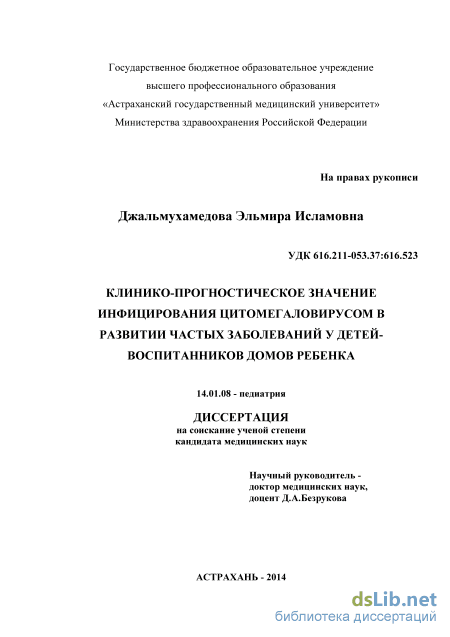 Государственное бюджетное образовательное учреждение
высшего профессионального образования
«Астраханский государственный медицинский университет»
Министерства здравоохранения Российской Федерации

На правах рукописи

Джальмухамедова Эльмира Исламовна

УДК 616.211-053.37:616.523

КЛИНИКО-ПРОГНОСТИЧЕСКОЕ ЗНАЧЕНИЕ ИНФИЦИРОВАНИЯ ЦИТОМЕГАЛОВИРУСОМ В РАЗВИТИИ ЧАСТЫХ ЗАБОЛЕВАНИЙ У ДЕТЕЙ-ВОСПИТАННИКОВ ДОМОВ РЕБЕНКА

14.01.08 - педиатрия

ДИССЕРТАЦИЯ
на соискание ученой степени
кандидата медицинских наук

Научный руководитель -
доктор медицинских наук,
доцент Д.А.Безрукова

АСТРАХАНЬ - 2014

dsLib.net
библиотека диссертаций